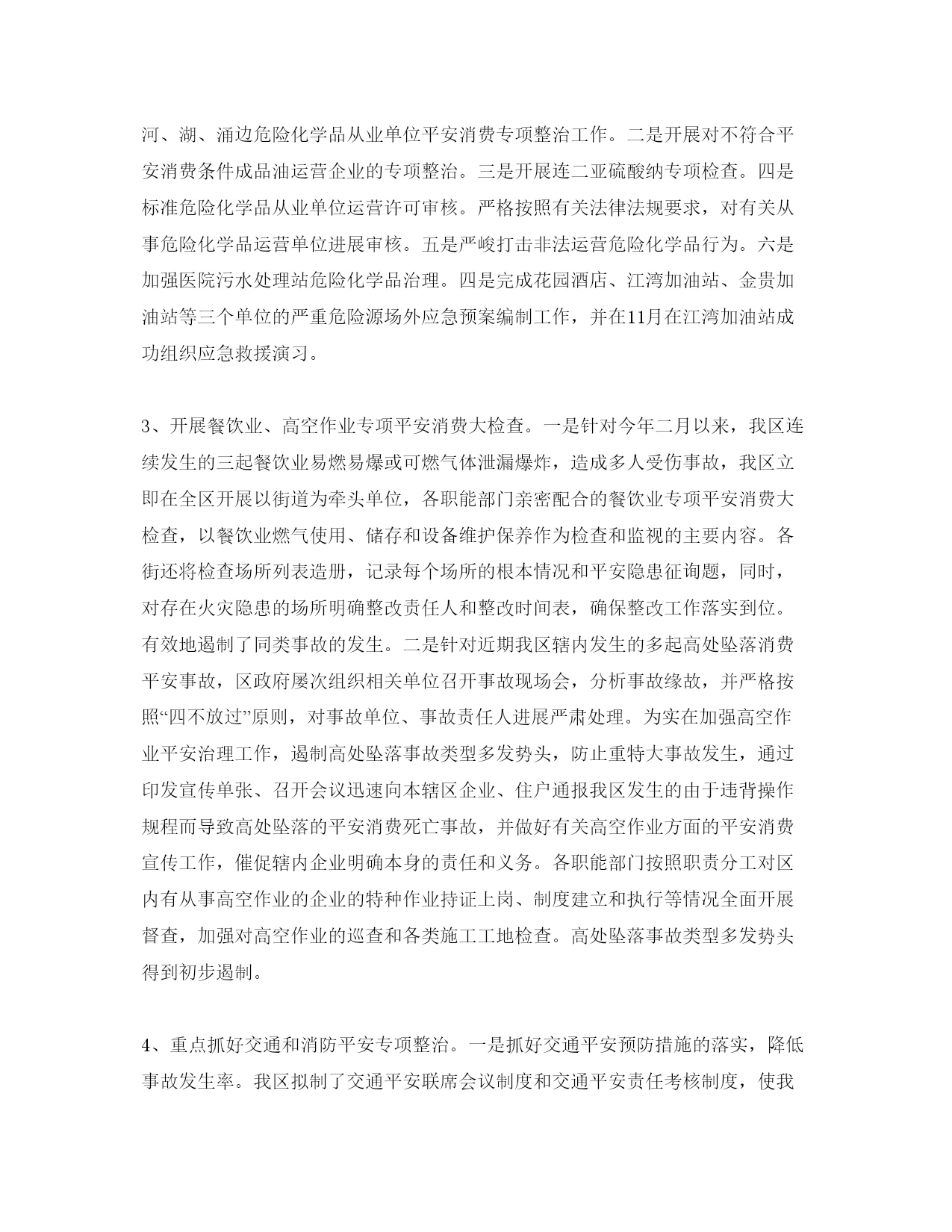 河、湖、涌边危险化学品从业单位平安消费专项整治工作。二是开展对不符合平安消费条件成品油运营企业的专项整治。三是开展连二亚硫酸纳专项检查。四是标准危险化学品从业单位运营许可审核。严格按照有关法律法规要求，对有关从事危险化学品运营单位进展审核。五是严峻打击非法运营危险化学品行为。六是加强医院污水处理站危险化学品治理。四是完成花园酒店、江湾加油站、金贵加油站等三个单位的严重危险源场外应急预案编制工作，并在11月在江湾加油站成功组织应急救援演习。

3、开展餐饮业、高空作业专项平安消费大检查。一是针对今年二月以来，我区连续发生的三起餐饮业易燃易爆或可燃气体泄漏爆炸，造成多人受伤事故，我区立即在全区开展以街道为牵头单位，各职能部门亲密配合的餐饮业专项平安消费大检查，以餐饮业燃气使用、储存和设备维护保养作为检查和监视的主要内容。各街还将检查场所列表造册，记录每个场所的根本情况和平安隐患征询题，同时，对存在火灾隐患的场所明确整改责任人和整改时间表，确保整改工作落实到位。有效地遏制了同类事故的发生。二是针对近期我区辖内发生的多起高处坠落消费平安事故，区政府屡次组织相关单位召开事故现场会，分析事故缘故，并严格按照“四不放过”原则，对事故单位、事故责任人进展严肃处理。为实在加强高空作业平安治理工作，遏制高处坠落事故类型多发势头，防止重特大事故发生，通过印发宣传单张、召开会议迅速向本辖区企业、住户通报我区发生的由于违背操作规程而导致高处坠落的平安消费死亡事故，并做好有关高空作业方面的平安消费宣传工作，催促辖内企业明确本身的责任和义务。各职能部门按照职责分工对区内有从事高空作业的企业的特种作业持证上岗、制度建立和执行等情况全面开展督查，加强对高空作业的巡查和各类施工工地检查。高处坠落事故类型多发势头得到初步遏制。

4、重点抓好交通和消防平安专项整治。一是抓好交通平安预防措施的落实，降低事故发生率。我区拟制了交通平安联席会议制度和交通平安责任考核制度，使我